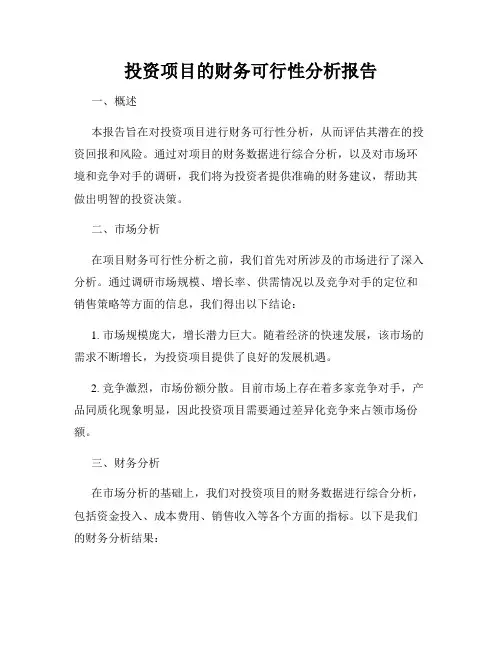 投资项目的财务可行性分析报告

一、概述

本报告旨在对投资项目进行财务可行性分析，从而评估其潜在的投资回报和风险。通过对项目的财务数据进行综合分析，以及对市场环境和竞争对手的调研，我们将为投资者提供准确的财务建议，帮助其做出明智的投资决策。

二、市场分析

在项目财务可行性分析之前，我们首先对所涉及的市场进行了深入分析。通过调研市场规模、增长率、供需情况以及竞争对手的定位和销售策略等方面的信息，我们得出以下结论：

1. 市场规模庞大，增长潜力巨大。随着经济的快速发展，该市场的需求不断增长，为投资项目提供了良好的发展机遇。

2. 竞争激烈，市场份额分散。目前市场上存在着多家竞争对手，产品同质化现象明显，因此投资项目需要通过差异化竞争来占领市场份额。

三、财务分析

在市场分析的基础上，我们对投资项目的财务数据进行综合分析，包括资金投入、成本费用、销售收入等各个方面的指标。以下是我们的财务分析结果：